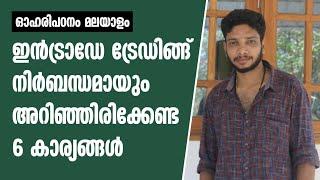 ഓഹരിപഠനം മലയാളം

ഇൻട്രാഡേ ട്രേഡിങ്ങ് നിർബന്ധമായും അറിഞ്ഞിരിക്കേണ്ട 6 കാര്യങ്ങൾ